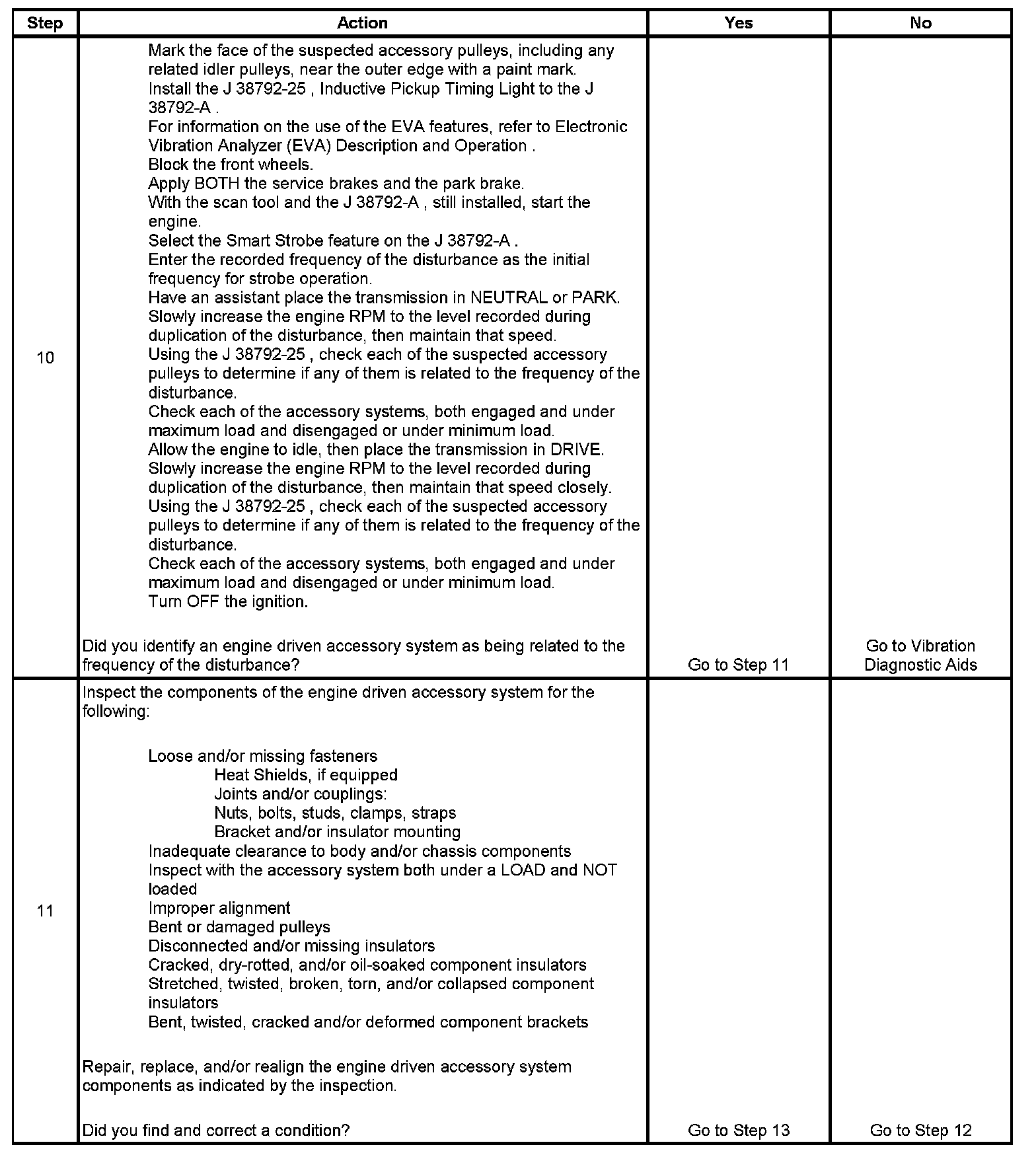 | Step | Action | Yes | No |
|---|---|---|---|
| 10 | Mark the face of the suspected accessory pulleys, including any related idler pulleys, near the outer edge with a paint mark.<br>Install the J 38792-25 , Inductive Pickup Timing Light to the J 38792-A .<br>For information on the use of the EVA features, refer to Electronic Vibration Analyzer (EVA) Description and Operation .<br>Block the front wheels.<br>Apply BOTH the service brakes and the park brake.<br>With the scan tool and the J 38792-A , still installed, start the engine.<br>Select the Smart Strobe feature on the J 38792-A .<br>Enter the recorded frequency of the disturbance as the initial frequency for strobe operation.<br>Have an assistant place the transmission in NEUTRAL or PARK.<br>Slowly increase the engine RPM to the level recorded during duplication of the disturbance, then maintain that speed.<br>Using the J 38792-25 , check each of the suspected accessory pulleys to determine if any of them is related to the frequency of the disturbance.<br>Check each of the accessory systems, both engaged and under maximum load and disengaged or under minimum load.<br>Allow the engine to idle, then place the transmission in DRIVE.<br>Slowly increase the engine RPM to the level recorded during duplication of the disturbance, then maintain that speed closely.<br>Using the J 38792-25 , check each of the suspected accessory pulleys to determine if any of them is related to the frequency of the disturbance.<br>Check each of the accessory systems, both engaged and under maximum load and disengaged or under minimum load.<br>Turn OFF the ignition.<br><br>Did you identify an engine driven accessory system as being related to the frequency of the disturbance? | Go to Step 11 | Go to Vibration Diagnostic Aids |
| 11 | Inspect the components of the engine driven accessory system for the following:<br><br>Loose and/or missing fasteners<br>Heat Shields, if equipped<br>Joints and/or couplings:<br>Nuts, bolts, studs, clamps, straps<br>Bracket and/or insulator mounting<br>Inadequate clearance to body and/or chassis components<br>Inspect with the accessory system both under a LOAD and NOT loaded<br>Improper alignment<br>Bent or damaged pulleys<br>Disconnected and/or missing insulators<br>Cracked, dry-rotted, and/or oil-soaked component insulators<br>Stretched, twisted, broken, torn, and/or collapsed component insulators<br>Bent, twisted, cracked and/or deformed component brackets<br><br>Repair, replace, and/or realign the engine driven accessory system components as indicated by the inspection.<br><br>Did you find and correct a condition? | Go to Step 13 | Go to Step 12 |